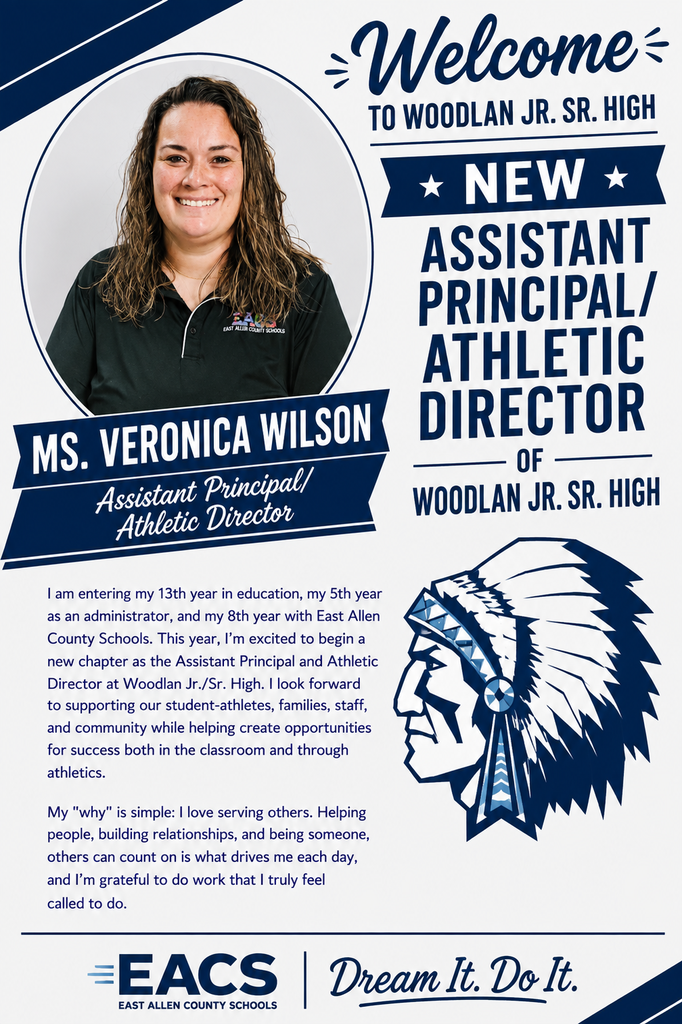 Welcome
TO WOODLAN JR. SR. HIGH

NEW

ASSISTANT PRINCIPAL/ ATHLETIC DIRECTOR
OF
WOODLAN JR. SR. HIGH

EACS
EAST ALLEN COUNTY SCHOOLS

MS. VERONICA WILSON
Assistant Principal/ Athletic Director

I am entering my 13th year in education, my 5th year as an administrator, and my 8th year with East Allen County Schools. This year, I'm excited to begin a new chapter as the Assistant Principal and Athletic Director at Woodlan Jr./Sr. High. I look forward to supporting our student-athletes, families, staff, and community while helping create opportunities for success both in the classroom and through athletics.

My "why" is simple: I love serving others. Helping people, building relationships, and being someone, others can count on is what drives me each day, and I'm grateful to do work that I truly feel called to do.

EACS
EAST ALLEN COUNTY SCHOOLS
Dream It. Do It.